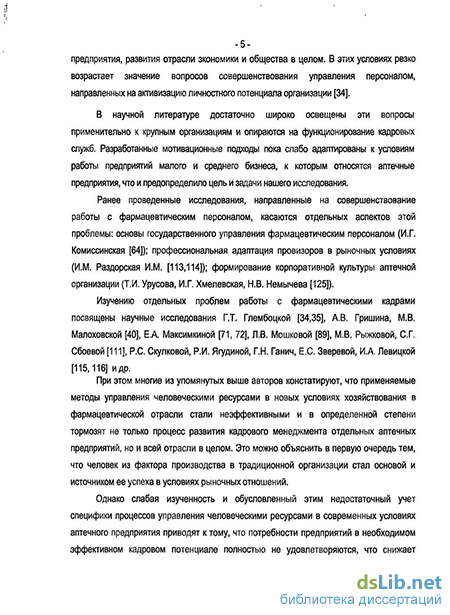 - 5 -

предприятия, развития отрасли экономики и общества в целом. В этих условиях резко возрастает значение вопросов совершенствования управления персоналом, направленных на активизацию личностного потенциала организации [34].

В научной литературе достаточно широко освещены эти вопросы применительно к крупным организациям и опираются на функционирование кадровых служб. Разработанные мотивационные подходы пока слабо адаптированы к условиям работы предприятий малого и среднего бизнеса, к которым относятся аптечные предприятия, что и предопределило цель и задачи нашего исследования.

Ранее проведенные исследования, направленные на совершенствование работы с фармацевтическим персоналом, касаются отдельных аспектов этой проблемы: основы государственного управления фармацевтическим персоналом (И.Г. Комиссинская [64]); профессиональная адаптация провизоров в рыночных условиях (И.М. Раздорская И.М. [113,114]); формирование корпоративной культуры аптечной организации (Т.И. Урусова, И.Г. Хмелевская, Н.В. Немычева [125]).

Изучению отдельных проблем работы с фармацевтическими кадрами посвящены научные исследования Г.Т. Глембоцкой [34,35], А.В. Гришина, М.В. Малоховской [40], Е.А. Максимкиной [71, 72], Л.В. Мошковой [89], М.В. Рыжковой, С.Г. Сбоевой [111], Р.С. Скулковой, Р.И. Ягудиной, Г.Н. Ганич, Е.С. Зверевой, И.А. Левицкой [115, 116] и др.

При этом многие из упомянутых выше авторов констатируют, что применяемые методы управления человеческими ресурсами в новых условиях хозяйствования в фармацевтической отрасли стали неэффективными и в определенной степени тормозят не только процесс развития кадрового менеджмента отдельных аптечных предприятий, но и всей отрасли в целом. Это можно объяснить в первую очередь тем, что человек из фактора производства в традиционной организации стал основой и источником ее успеха в условиях рыночных отношений.

Однако слабая изученность и обусловленный этим недостаточный учет специфики процессов управления человеческими ресурсами в современных условиях аптечного предприятия приводят к тому, что потребности предприятий в необходимом эффективном кадровом потенциале полностью не удовлетворяются, что снижает

dsLib.net
библиотека диссертаций